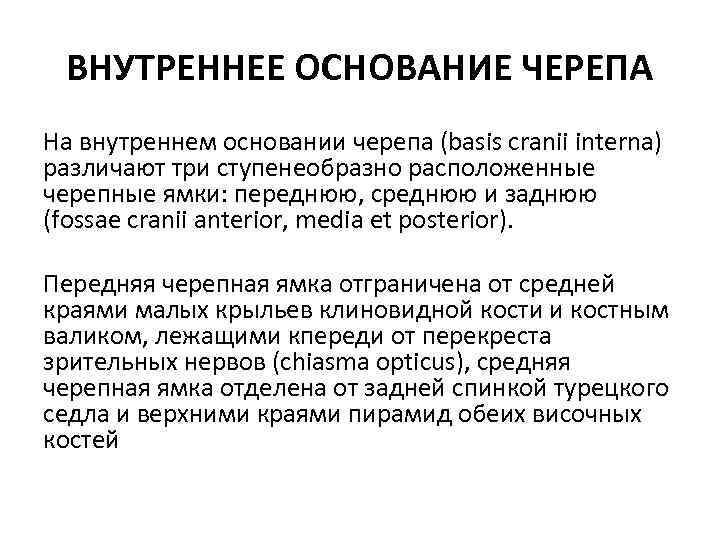 ВНУТРЕННЕЕ ОСНОВАНИЕ ЧЕРЕПА

На внутреннем основании черепа (basis cranii interna) различают три ступенеобразно расположенные черепные ямки: переднюю, среднюю и заднюю (fossae cranii anterior, media et posterior).

Передняя черепная ямка отграничена от средней краями малых крыльев клиновидной кости и костным валиком, лежащими кпереди от перекреста зрительных нервов (chiasma opticus), средняя черепная ямка отделена от задней спинкой турецкого седла и верхними краями пирамид обеих височных костей